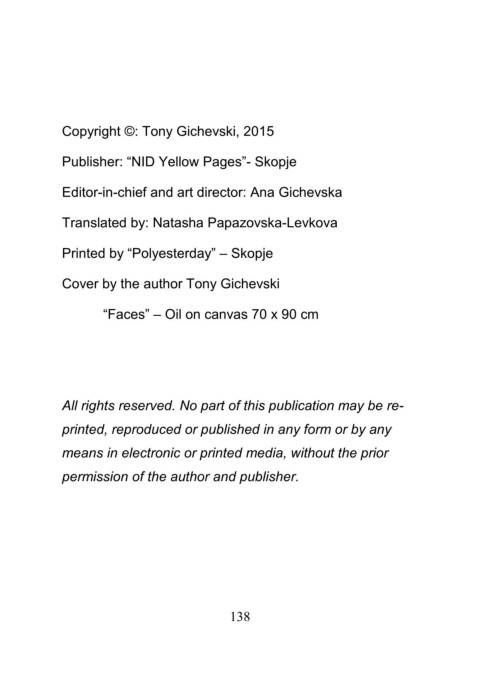 Copyright ©: Tony Gichevski, 2015

Publisher: “NID Yellow Pages”- Skopje

Editor-in-chief and art director: Ana Gichevska

Translated by: Natasha Papazovska-Levkova

Printed by “Polyesterday” – Skopje

Cover by the author Tony Gichevski

“Faces” – Oil on canvas 70 x 90 cm

All rights reserved. No part of this publication may be reprinted, reproduced or published in any form or by any means in electronic or printed media, without the prior permission of the author and publisher.

138